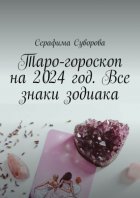 Серафима Суворова

Таро-гороскоп на 2024 год. Все знаки зодиака